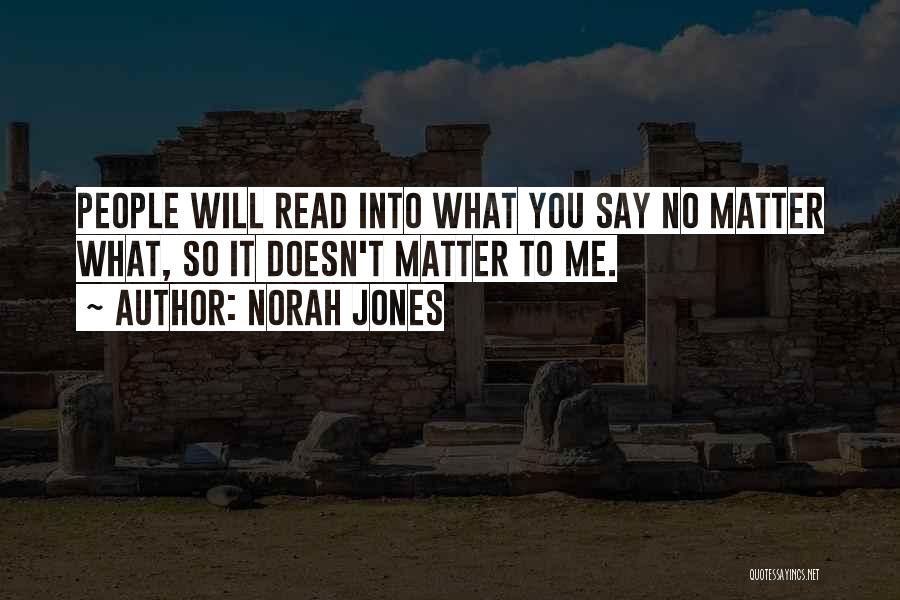 PEOPLE WILL READ INTO WHAT YOU SAY NO MATTER WHAT, SO IT DOESN'T MATTER TO ME.
~ AUTHOR: NORAH JONES

QUOTESSAYINGS.NET